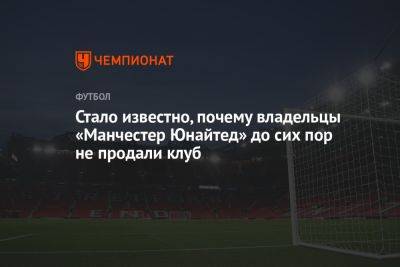 ЧЕМПИОНАТ

ФУТБОЛ

Стало известно, почему владельцы «Манчестер Юнайтед» до сих пор не продали клуб